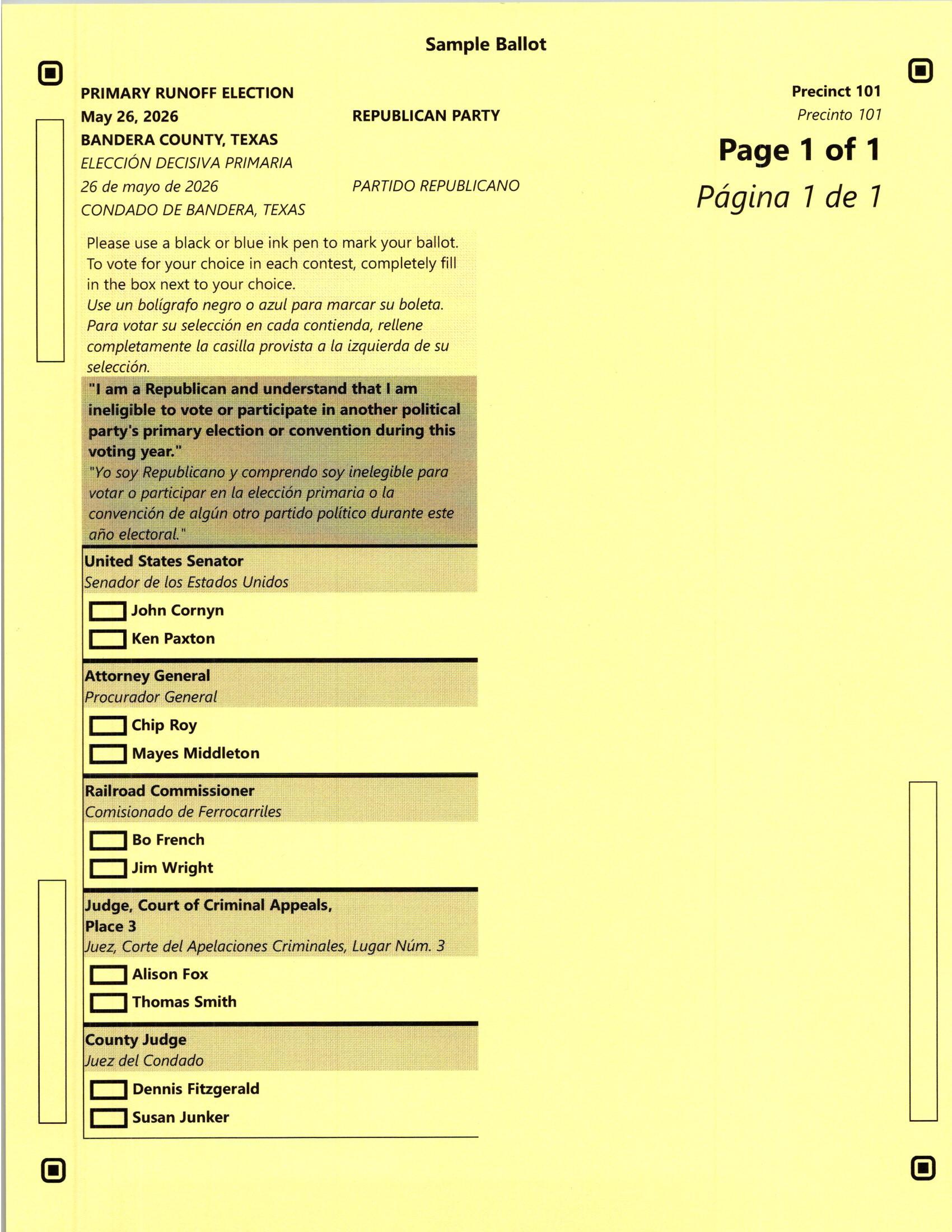 Sample Ballot

PRIMARY RUNOFF ELECTION
May 26, 2026
BANDERA COUNTY, TEXAS
ELECCIÓN DECISIVA PRIMARIA
26 de mayo de 2026
CONDADO DE BANDERA, TEXAS

REPUBLICAN PARTY

PARTIDO REPUBLICANO

Precinct 101
Precinto 101

Page 1 of 1
Página 1 de 1

Please use a black or blue ink pen to mark your ballot. To vote for your choice in each contest, completely fill in the box next to your choice.
Use un bolígrafo negro o azul para marcar su boleta. Para votar su selección en cada contienda, rellene completamente la casilla provista a la izquierda de su selección.

"I am a Republican and understand that I am ineligible to vote or participate in another political party's primary election or convention during this voting year."
"Yo soy Republicano y comprendo soy inelegible para votar o participar en la elección primaria o la convención de algún otro partido político durante este año electoral."

United States Senator
Senador de los Estados Unidos

☐ John Cornyn
☐ Ken Paxton

Attorney General
Procurador General

☐ Chip Roy
☐ Mayes Middleton

Railroad Commissioner
Comisionado de Ferrocarriles

☐ Bo French
☐ Jim Wright

Judge, Court of Criminal Appeals,
Place 3
Juez, Corte del Apelaciones Criminales, Lugar Núm. 3

☐ Alison Fox
☐ Thomas Smith

County Judge
Juez del Condado

☐ Dennis Fitzgerald
☐ Susan Junker